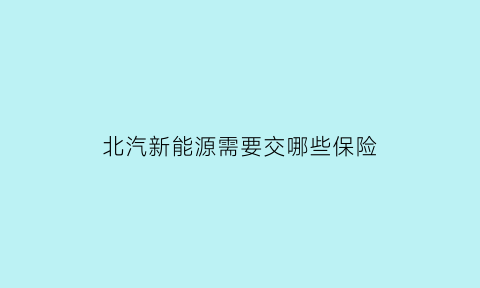 北汽新能源需要交哪些保险